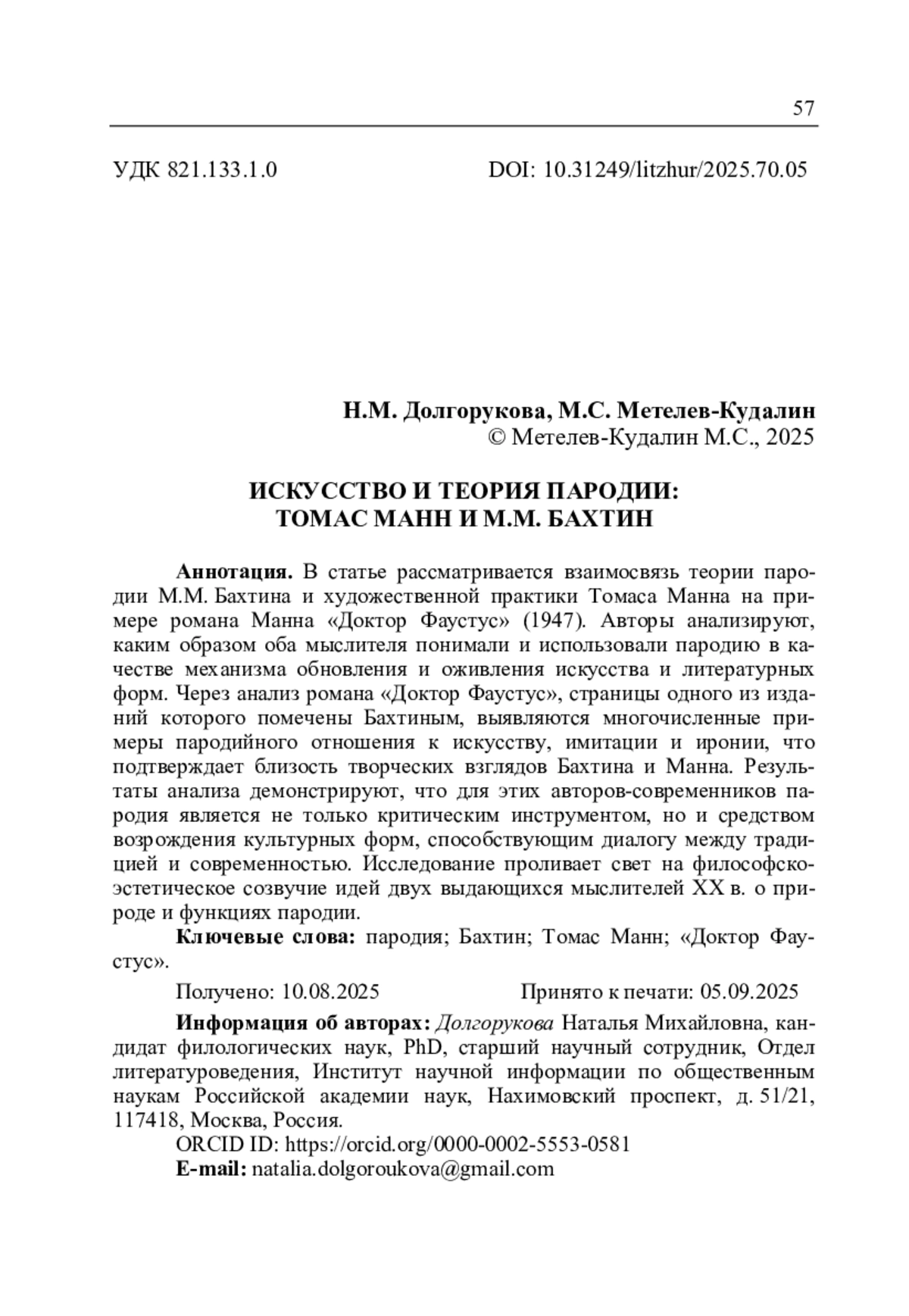 57

УДК 821.133.1.0 DOI: 10.31249/litzhur/2025.70.05

Н.М. Долгорукова, М.С. Метелев-Кудалин
© Метелев-Кудалин М.С., 2025

ИСКУССТВО И ТЕОРИЯ ПАРОДИИ:
ТОМАС МАНН И М.М. БАХТИН

Аннотация. В статье рассматривается взаимосвязь теории пародии М.М. Бахтина и художественной практики Томаса Манна на примере романа Манна «Доктор Фаустус» (1947). Авторы анализируют, каким образом оба мыслителя понимали и использовали пародию в качестве механизма обновления и оживления искусства и литературных форм. Через анализ романа «Доктор Фаустус», страницы одного из изданий которого помечены Бахтиным, выявляются многочисленные примеры пародийного отношения к искусству, имитации и иронии, что подтверждает близость творческих взглядов Бахтина и Манна. Результаты анализа демонстрируют, что для этих авторов-современников пародия является не только критическим инструментом, но и средством возрождения культурных форм, способствующим диалогу между традицией и современностью. Исследование проливает свет на философско-эстетическое созвучие идей двух выдающихся мыслителей XX в. о природе и функциях пародии.

Ключевые слова: пародия; Бахтин; Томас Манн; «Доктор Фаустус».

Получено: 10.08.2025 Принято к печати: 05.09.2025

Информация об авторах: Долгорукова Наталья Михайловна, кандидат филологических наук, PhD, старший научный сотрудник, Отдел литературоведения, Институт научной информации по общественным наукам Российской академии наук, Нахимовский проспект, д. 51/21, 117418, Москва, Россия.
ORCID ID: https://orcid.org/0000-0002-5553-0581
E-mail: natalia.dolgoroukova@gmail.com